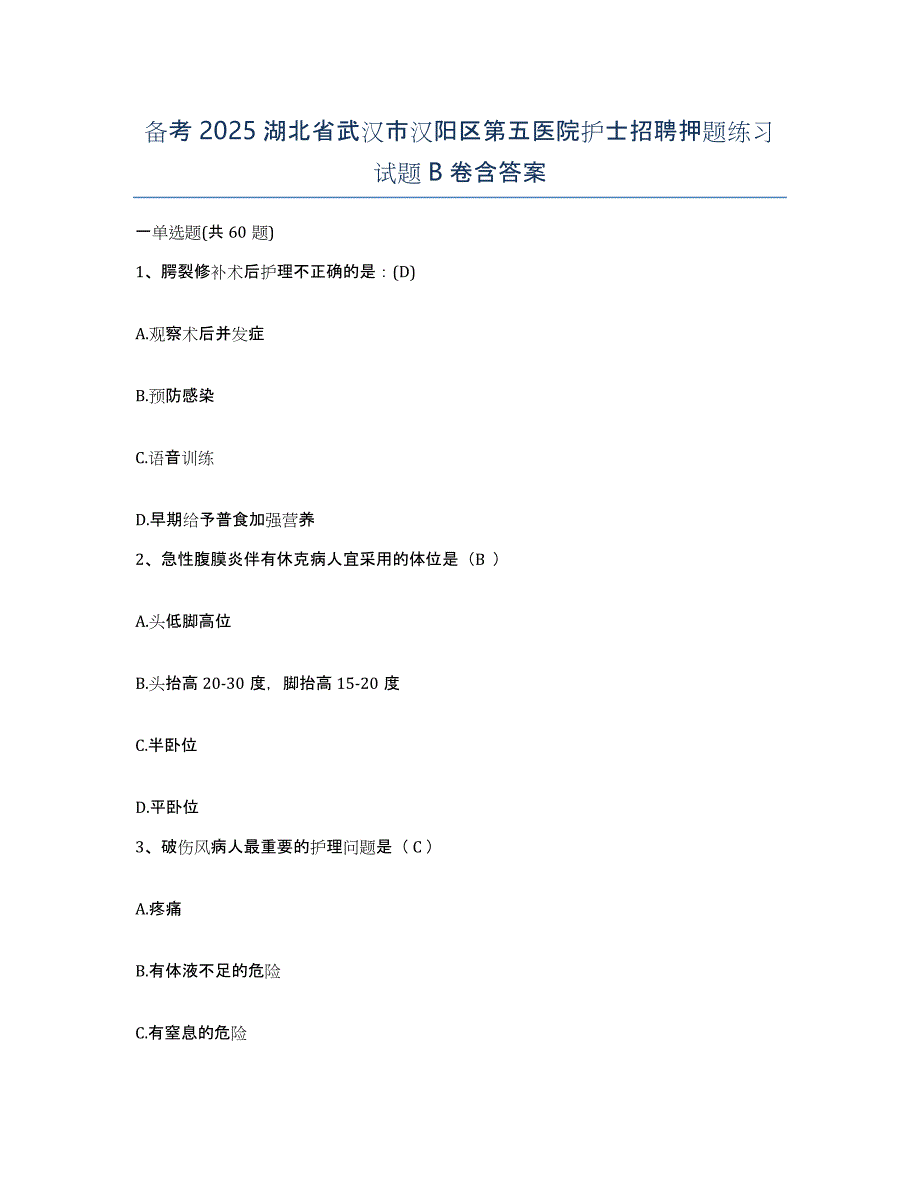 备考 2025 湖北省武汉市汉阳区第五医院护士招聘押题练习试题 B 卷含答案

一单选题(共 60 题)

1、腭裂修补术后护理不正确的是：(D)

A.观察术后并发症

B.预防感染

C.语音训练

D.早期给予普食加强营养

2、急性腹膜炎伴有休克病人宜采用的体位是（B ）

A.头低脚高位

B.头抬高 20-30 度，脚抬高 15-20 度

C.半卧位

D.平卧位

3、破伤风病人最重要的护理问题是（ C ）

A.疼痛

B.有体液不足的危险

C.有窒息的危险